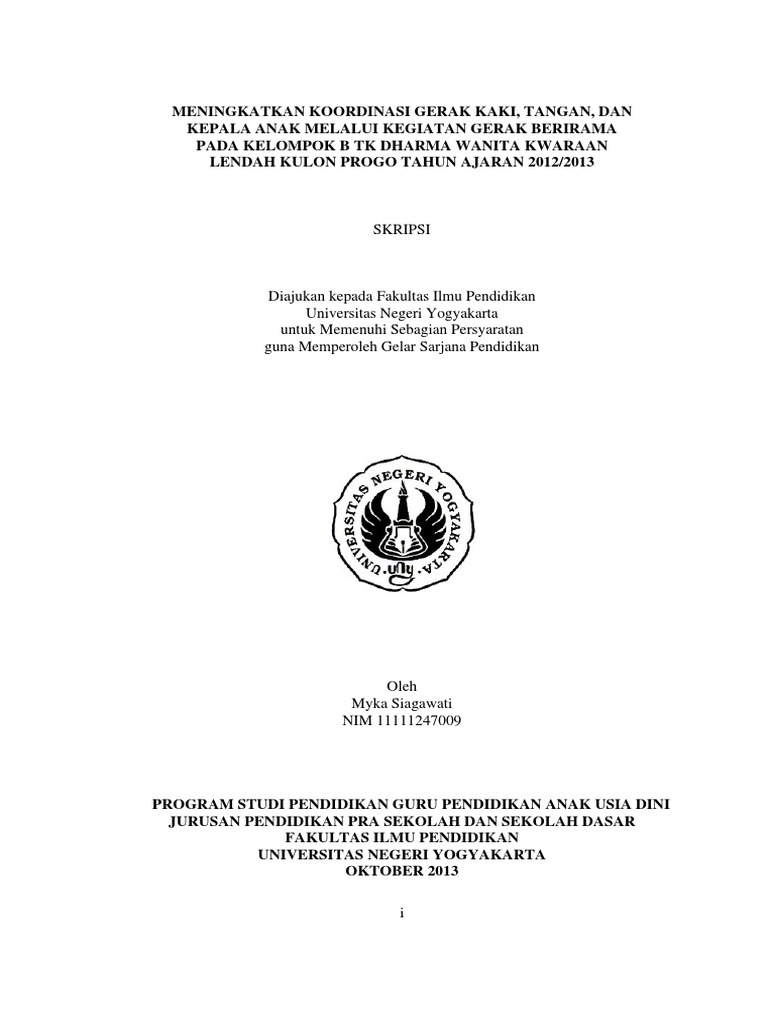 MENINGKATKAN KOORDINASI GERAK KAKI, TANGAN, DAN KEPALA ANAK MELALUI KEGIATAN GERAK BERIRAMA PADA KELOMPOK B TK DHARMA WANITA KWARAAN LENDAH KULON PROGO TAHUN AJARAN 2012/2013

SKRIPSI

Diajukan kepada Fakultas Ilmu Pendidikan
Universitas Negeri Yogyakarta
untuk Memenuhi Sebagian Persyaratan
guna Memperoleh Gelar Sarjana Pendidikan

UNIVERSITAS NEGERI YOGYAKARTA
uny

Oleh
Myka Siagawati
NIM 11111247009

PROGRAM STUDI PENDIDIKAN GURU PENDIDIKAN ANAK USIA DINI
JURUSAN PENDIDIKAN PRA SEKOLAH DAN SEKOLAH DASAR
FAKULTAS ILMU PENDIDIKAN
UNIVERSITAS NEGERI YOGYAKARTA
OKTOBER 2013

i